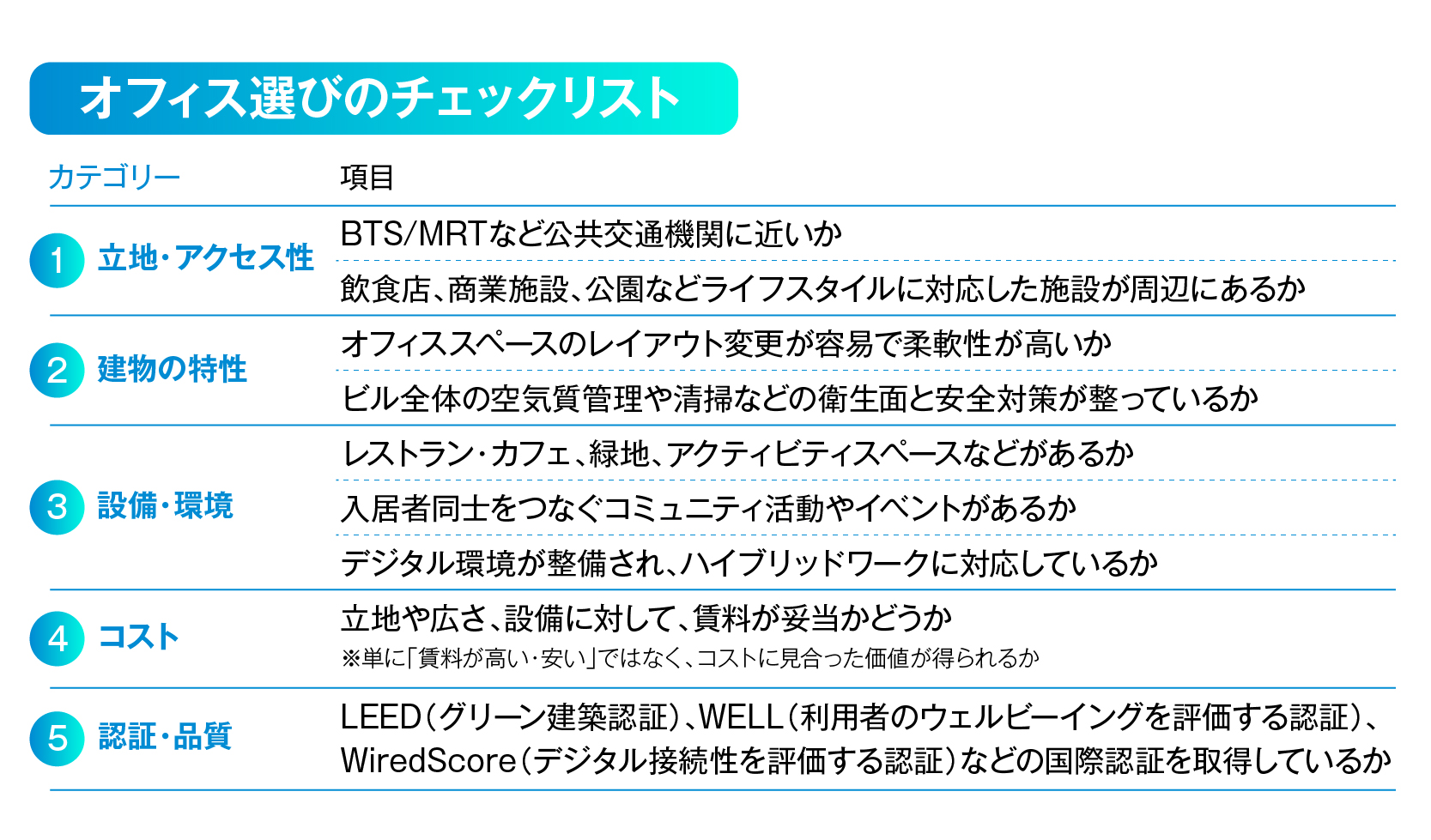 オフィス選びのチェックリスト

| カテゴリー | 項目 |
|---|---|
| 1 立地・アクセス性 | BTS/MRTなど公共交通機関に近いか |
| | 飲食店、商業施設、公園などライフスタイルに対応した施設が周辺にあるか |
| 2 建物の特性 | オフィススペースのレイアウト変更が容易で柔軟性が高いか |
| | ビル全体の空気質管理や清掃などの衛生面と安全対策が整っているか |
| 3 設備・環境 | レストラン・カフェ、緑地、アクティビティスペースなどがあるか |
| | 入居者同士をつなぐコミュニティ活動やイベントがあるか |
| | デジタル環境が整備され、ハイブリッドワークに対応しているか |
| 4 コスト | 立地や広さ、設備に対して、賃料が妥当かどうか ※単に「賃料が高い・安い」ではなく、コストに見合った価値が得られるか |
| 5 認証・品質 | LEED（グリーン建築認証）、WELL（利用者のウェルビーイングを評価する認証）、WiredScore（デジタル接続性を評価する認証）などの国際認証を取得しているか |